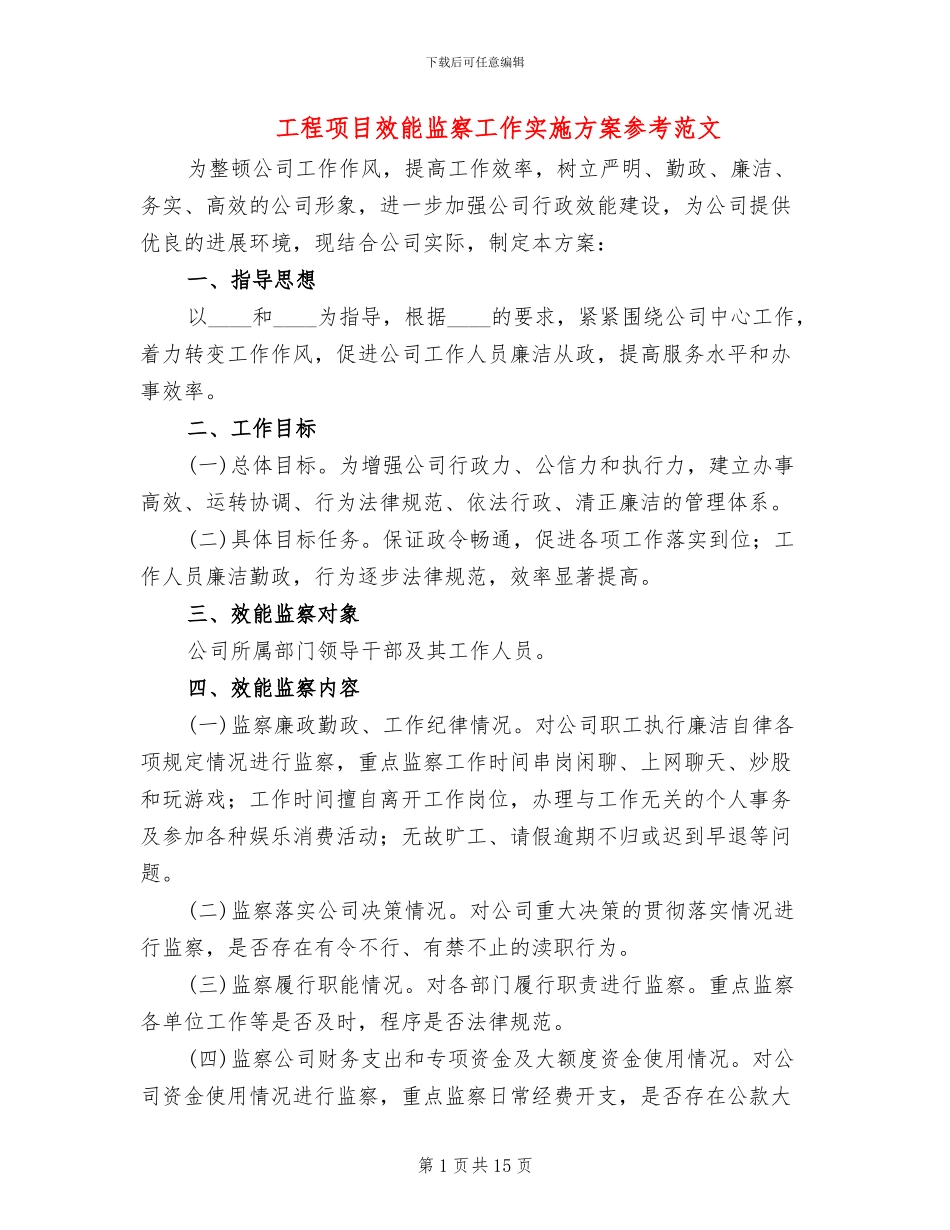 下载后可任意编辑

工程项目效能监察工作实施方案参考范文

为整顿公司工作作风，提高工作效率，树立严明、勤政、廉洁、务实、高效的公司形象，进一步加强公司行政效能建设，为公司提供优良的进展环境，现结合公司实际，制定本方案：

一、指导思想

以____和____为指导，根据____的要求，紧紧围绕公司中心工作，着力转变工作作风，促进公司工作人员廉洁从政，提高服务水平和办事效率。

二、工作目标

(一)总体目标。为增强公司行政力、公信力和执行力，建立办事高效、运转协调、行为法律规范、依法行政、清正廉洁的管理体系。

(二)具体目标任务。保证政令畅通，促进各项工作落实到位；工作人员廉洁勤政，行为逐步法律规范，效率显著提高。

三、效能监察对象

公司所属部门领导干部及其工作人员。

四、效能监察内容

(一)监察廉政勤政、工作纪律情况。对公司职工执行廉洁自律各项规定情况进行监察，重点监察工作时间串岗闲聊、上网聊天、炒股和玩游戏；工作时间擅自离开工作岗位，办理与工作无关的个人事务及参加各种娱乐消费活动；无故旷工、请假逾期不归或迟到早退等问题。

(二)监察落实公司决策情况。对公司重大决策的贯彻落实情况进行监察，是否存在有令不行、有禁不止的渎职行为。

(三)监察履行职能情况。对各部门履行职责进行监察。重点监察各单位工作等是否及时，程序是否法律规范。

(四)监察公司财务支出和专项资金及大额度资金使用情况。对公司资金使用情况进行监察，重点监察日常经费开支，是否存在公款大

第 1 页 共 15 页